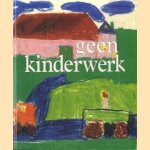 geen kinderwerk